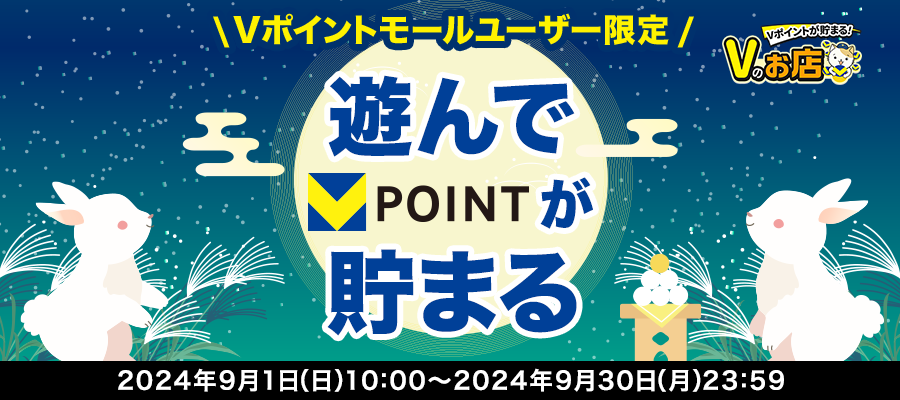 \ Vポイントモールユーザー限定 /

Vポイントが貯まる!
Vのお店

遊んで
POINTが
貯まる

2024年9月1日(日)10:00～2024年9月30日(月)23:59